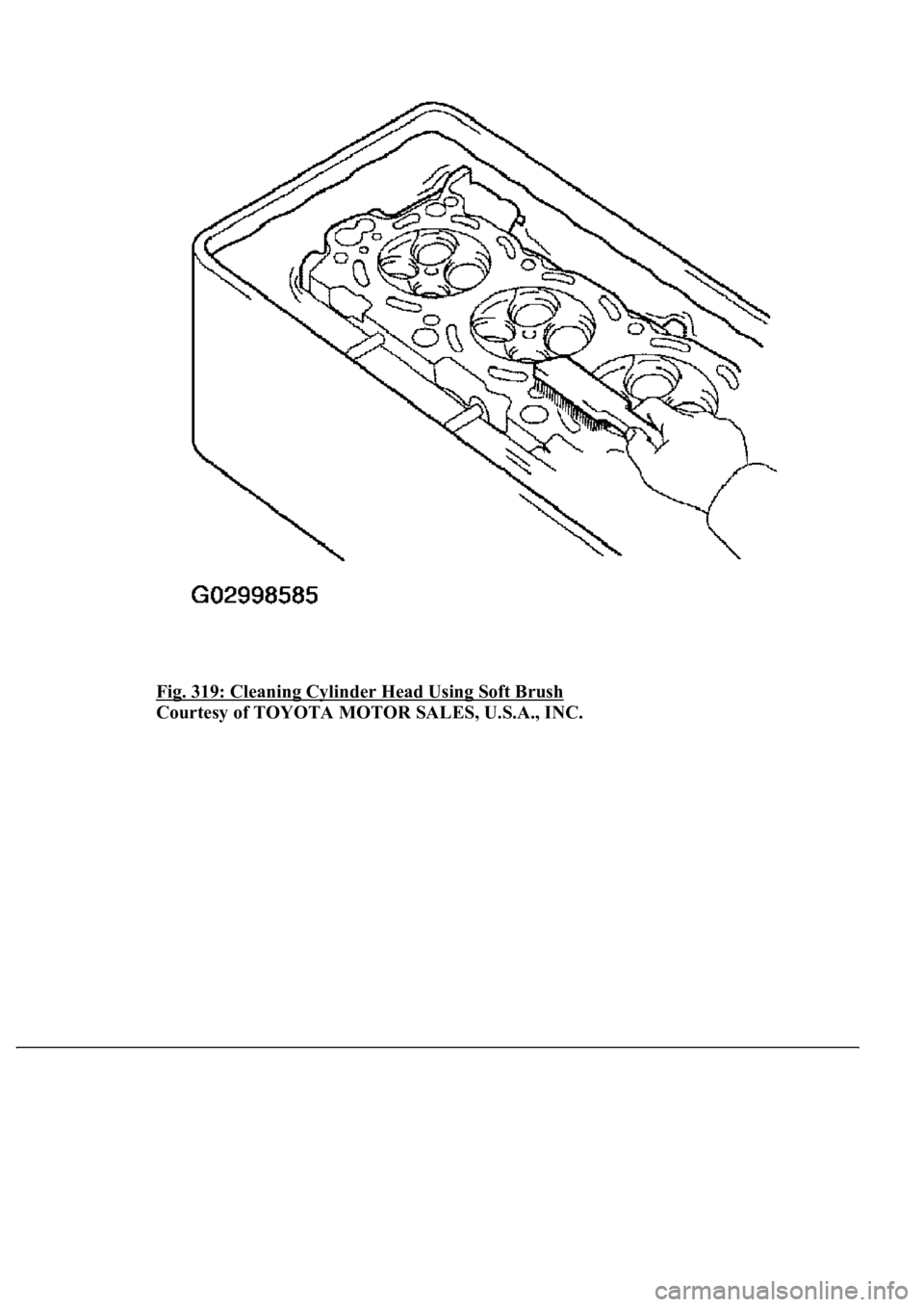 G02998585

Fig. 319: Cleaning Cylinder Head Using Soft Brush
Courtesy of TOYOTA MOTOR SALES, U.S.A., INC.

carmanualsonline.info